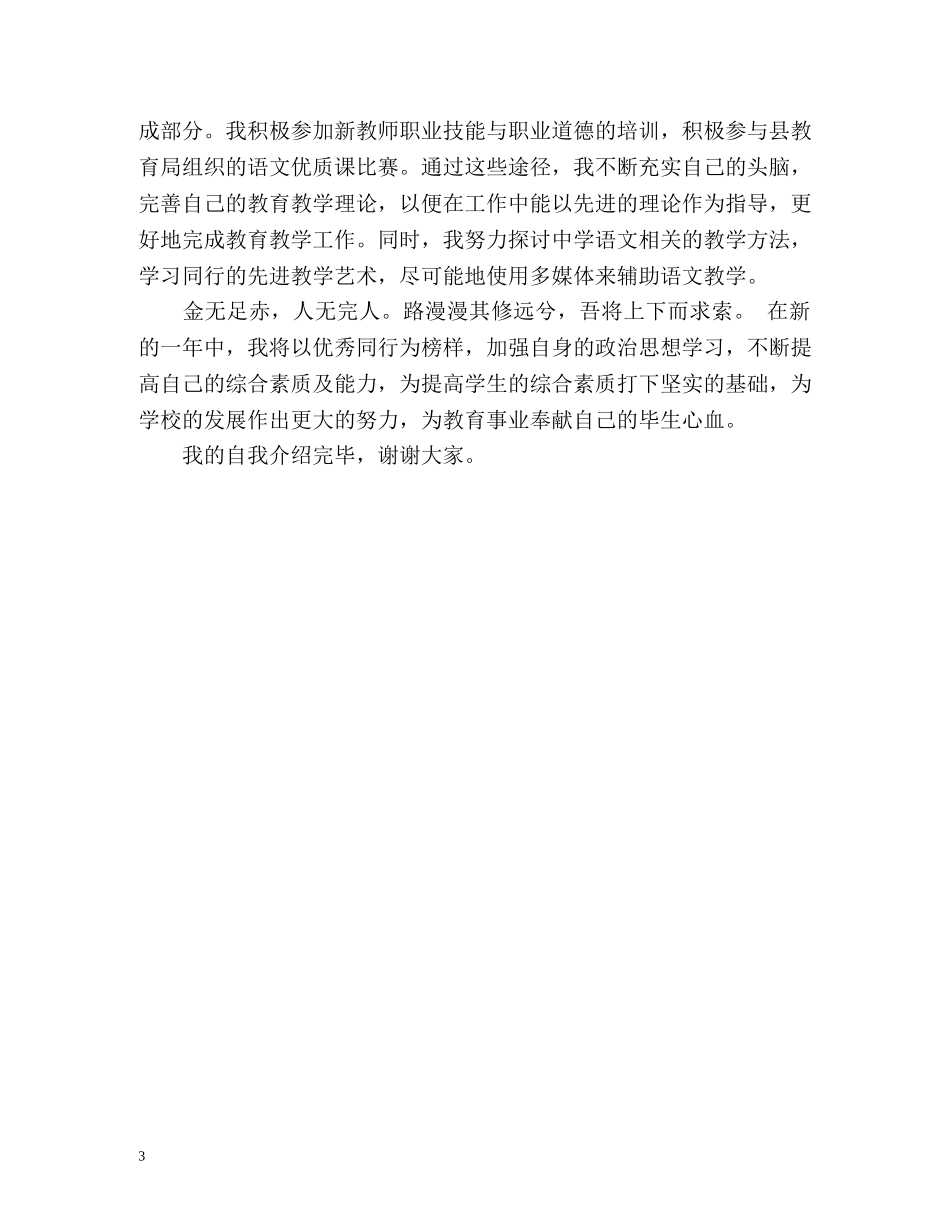 成部分。我积极参加新教师职业技能与职业道德的培训，积极参与县教育局组织的语文优质课比赛。通过这些途径，我不断充实自己的头脑，完善自己的教育教学理论，以便在工作中能以先进的理论作为指导，更好地完成教育教学工作。同时，我努力探讨中学语文相关的教学方法，学习同行的先进教学艺术，尽可能地使用多媒体来辅助语文教学。

金无足赤，人无完人。路漫漫其修远兮，吾将上下而求索。 在新的一年中，我将以优秀同行为榜样，加强自身的政治思想学习，不断提高自己的综合素质及能力，为提高学生的综合素质打下坚实的基础，为学校的发展作出更大的努力，为教育事业奉献自己的毕生心血。

我的自我介绍完毕，谢谢大家。

3